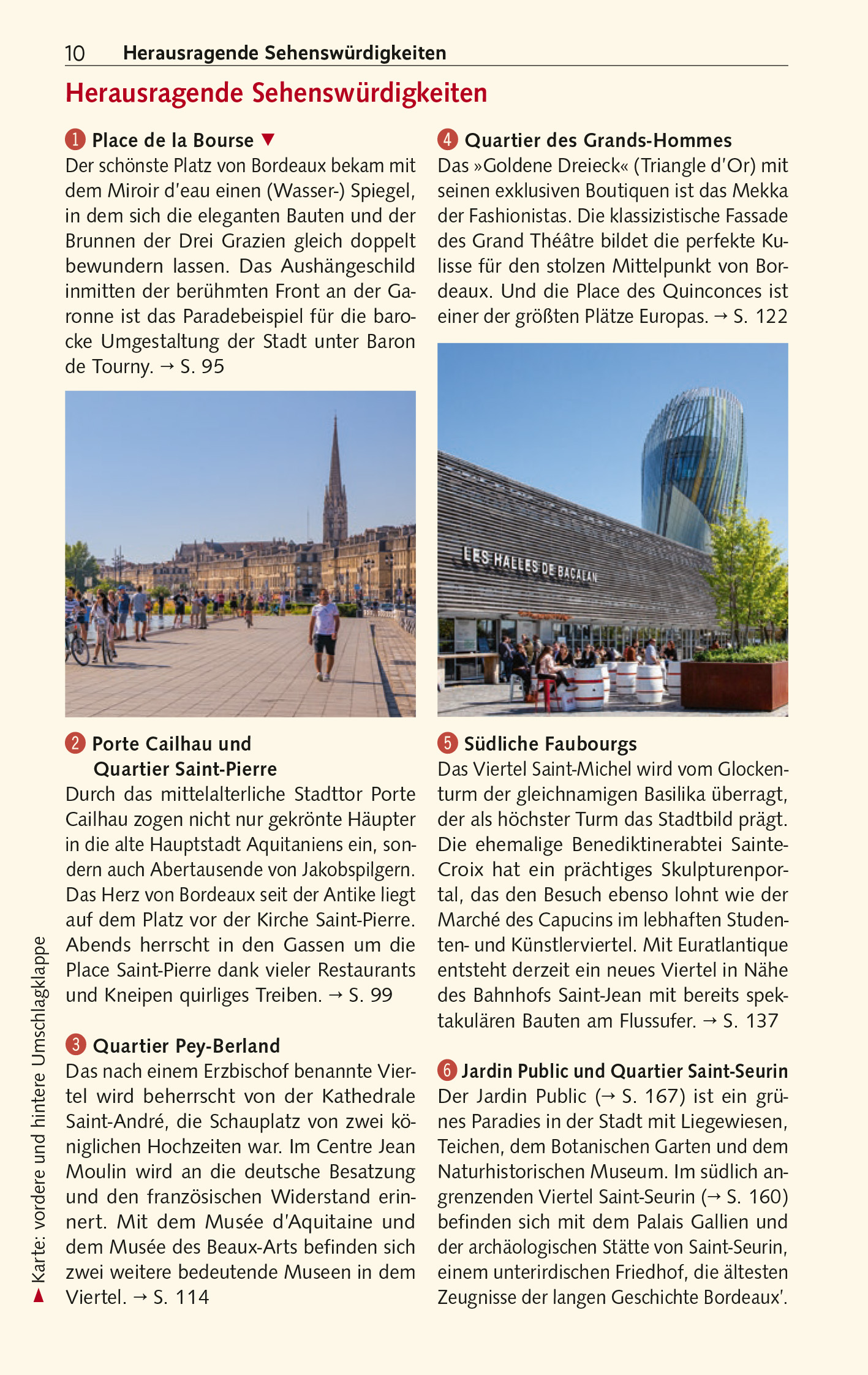 10 Herausragende Sehenswürdigkeiten

Herausragende Sehenswürdigkeiten

1 Place de la Bourse ▼
Der schönste Platz von Bordeaux bekam mit dem Miroir d'eau einen (Wasser-) Spiegel, in dem sich die eleganten Bauten und der Brunnen der Drei Grazien gleich doppelt bewundern lassen. Das Aushängeschild inmitten der berühmten Front an der Garonne ist das Paradebeispiel für die barocke Umgestaltung der Stadt unter Baron de Tourny. → S. 95

2 Porte Cailhau und Quartier Saint-Pierre
Durch das mittelalterliche Stadttor Porte Cailhau zogen nicht nur gekrönte Häupter in die alte Hauptstadt Aquitaniens ein, sondern auch Abertausende von Jakobspilgern. Das Herz von Bordeaux seit der Antike liegt auf dem Platz vor der Kirche Saint-Pierre. Abends herrscht in den Gassen um die Place Saint-Pierre dank vieler Restaurants und Kneipen quirliges Treiben. → S. 99

3 Quartier Pey-Berland
Das nach einem Erzbischof benannte Viertel wird beherrscht von der Kathedrale Saint-André, die Schauplatz von zwei königlichen Hochzeiten war. Im Centre Jean Moulin wird an die deutsche Besatzung und den französischen Widerstand erinnert. Mit dem Musée d'Aquitaine und dem Musée des Beaux-Arts befinden sich zwei weitere bedeutende Museen in dem Viertel. → S. 114

4 Quartier des Grands-Hommes
Das »Goldene Dreieck« (Triangle d'Or) mit seinen exklusiven Boutiquen ist das Mekka der Fashionistas. Die klassizistische Fassade des Grand Théâtre bildet die perfekte Kulisse für den stolzen Mittelpunkt von Bordeaux. Und die Place des Quinconces ist einer der größten Plätze Europas. → S. 122

LES HALLES DE BACALAN

5 Südliche Faubourgs
Das Viertel Saint-Michel wird vom Glockenturm der gleichnamigen Basilika überragt, der als höchster Turm das Stadtbild prägt. Die ehemalige Benediktinerabtei Sainte-Croix hat ein prächtiges Skulpturenportal, das den Besuch ebenso lohnt wie der Marché des Capucins im lebhaften Studenten- und Künstlerviertel. Mit Euratlantique entsteht derzeit ein neues Viertel in Nähe des Bahnhofs Saint-Jean mit bereits spektakulären Bauten am Flussufer. → S. 137

6 Jardin Public und Quartier Saint-Seurin
Der Jardin Public (→ S. 167) ist ein grünes Paradies in der Stadt mit Liegewiesen, Teichen, dem Botanischen Garten und dem Naturhistorischen Museum. Im südlich angrenzenden Viertel Saint-Seurin (→ S. 160) befinden sich mit dem Palais Gallien und der archäologischen Stätte von Saint-Seurin, einem unterirdischen Friedhof, die ältesten Zeugnisse der langen Geschichte Bordeaux'.

▲ Karte: vordere und hintere Umschlagklappe